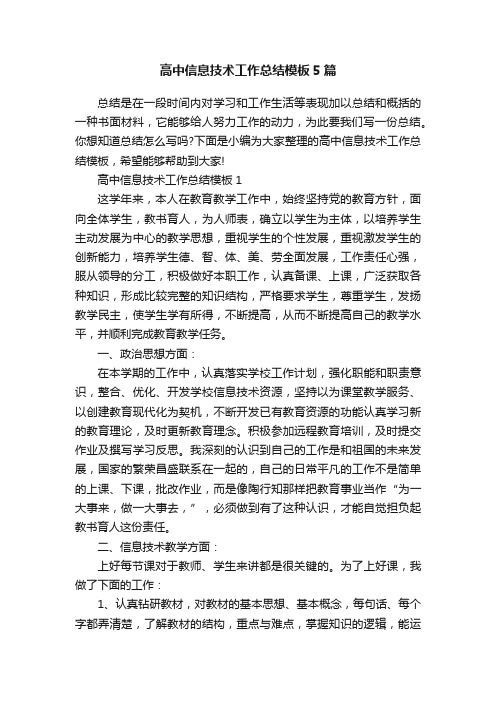 高中信息技术工作总结模板5篇

总结是在一段时间内对学习和工作生活等表现加以总结和概括的一种书面材料，它能够给人努力工作的动力，为此要我们写一份总结。你想知道总结怎么写吗?下面是小编为大家整理的高中信息技术工作总结模板，希望能够帮助到大家!

高中信息技术工作总结模板1

这学年来，本人在教育教学工作中，始终坚持党的教育方针，面向全体学生，教书育人，为人师表，确立以学生为主体，以培养学生主动发展为中心的教学思想，重视学生的个性发展，重视激发学生的创新能力，培养学生德、智、体、美、劳全面发展，工作责任心强，服从领导的分工，积极做好本职工作，认真备课、上课，广泛获取各种知识，形成比较完整的知识结构，严格要求学生，尊重学生，发扬教学民主，使学生学有所得，不断提高，从而不断提高自己的教学水平，并顺利完成教育教学任务。

一、政治思想方面：

在本学期的工作中，认真落实学校工作计划，强化职能和职责意识，整合、优化、开发学校信息技术资源，坚持以为课堂教学服务、以创建教育现代化为契机，不断开发已有教育资源的功能认真学习新的教育理论，及时更新教育理念。积极参加远程教育培训，及时提交作业及撰写学习反思。我深刻的认识到自己的工作是和祖国的未来发展，国家的繁荣昌盛联系在一起的，自己的日常平凡的工作不是简单的上课、下课，批改作业，而是像陶行知那样把教育事业当作“为一大事来，做一大事去，”，必须做到有了这种认识，才能自觉担负起教书育人这份责任。

二、信息技术教学方面：

上好每节课对于教师、学生来讲都是很关键的。为了上好课，我做了下面的工作：

1、认真钻研教材，对教材的基本思想、基本概念，每句话、每个字都弄清楚，了解教材的结构，重点与难点，掌握知识的逻辑，能运